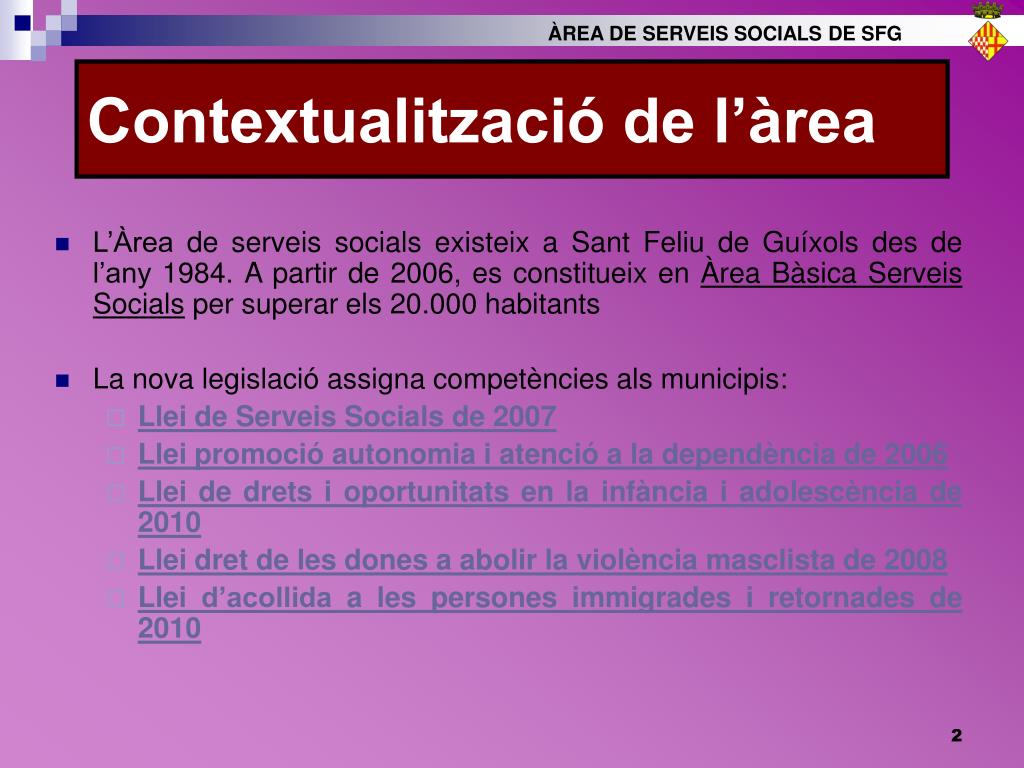 ÀREA DE SERVEIS SOCIALS DE SFG

Contextualització de l’àrea

L’Àrea de serveis socials existeix a Sant Feliu de Guíxols des de l’any 1984. A partir de 2006, es constitueix en Àrea Bàsica Serveis Socials per superar els 20.000 habitants

La nova legislació assigna competències als municipis:

Llei de Serveis Socials de 2007

Llei promoció autonomia i atenció a la dependència de 2006

Llei de drets i oportunitats en la infància i adolescència de 2010

Llei dret de les dones a abolir la violència masclista de 2008

Llei d’acollida a les persones immigrades i retornades de 2010

2